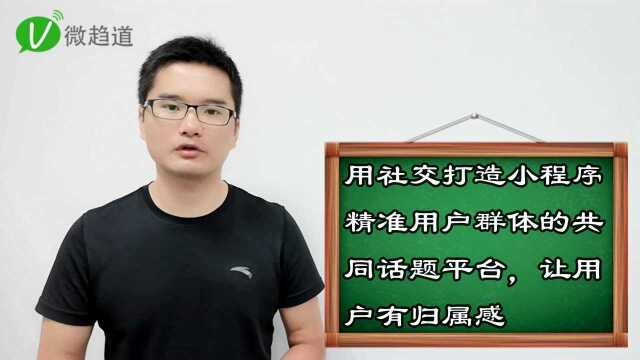 V 微趋道

用社交打造小程序精准用户群体的共同话题平台，让用户有归属感